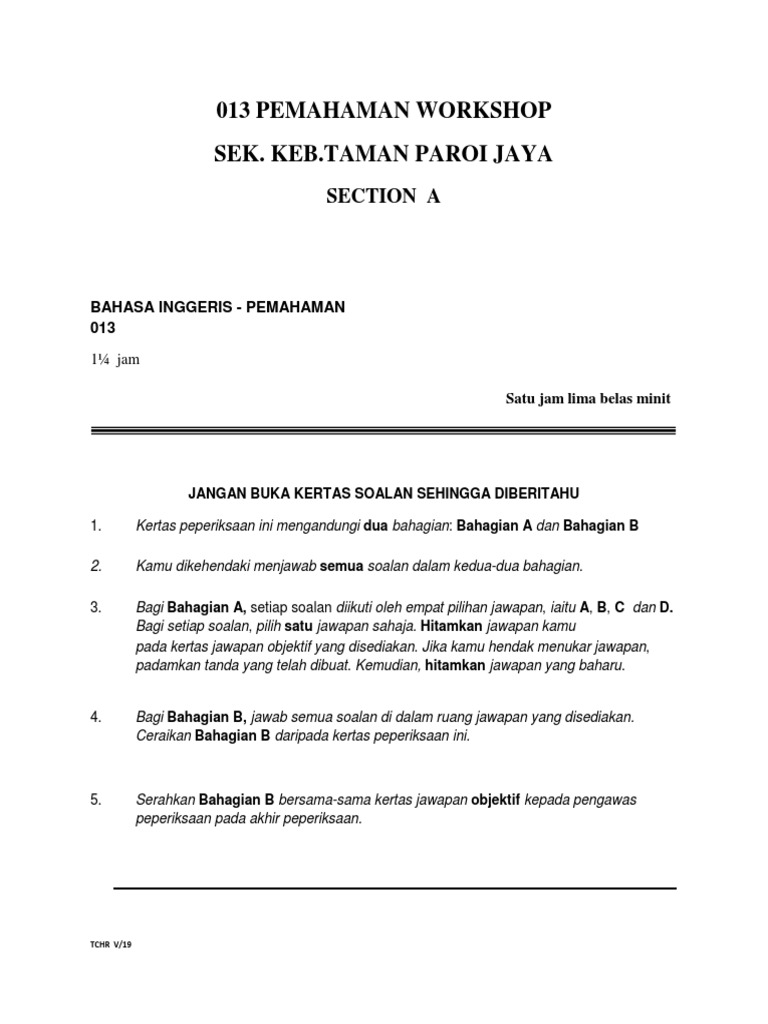 013 PEMAHAMAN WORKSHOP

SEK. KEB.TAMAN PAROI JAYA

SECTION A

BAHASA INGGERIS - PEMAHAMAN
013

1¼ jam

Satu jam lima belas minit

JANGAN BUKA KERTAS SOALAN SEHINGGA DIBERITAHU

1. Kertas peperiksaan ini mengandungi dua bahagian: Bahagian A dan Bahagian B

2. Kamu dikehendaki menjawab semua soalan dalam kedua-dua bahagian.

3. Bagi Bahagian A, setiap soalan diikuti oleh empat pilihan jawapan, iaitu A, B, C dan D. Bagi setiap soalan, pilih satu jawapan sahaja. Hitamkan jawapan kamu pada kertas jawapan objektif yang disediakan. Jika kamu hendak menukar jawapan, padamkan tanda yang telah dibuat. Kemudian, hitamkan jawapan yang baharu.

4. Bagi Bahagian B, jawab semua soalan di dalam ruang jawapan yang disediakan. Ceraikan Bahagian B daripada kertas peperiksaan ini.

5. Serahkan Bahagian B bersama-sama kertas jawapan objektif kepada pengawas peperiksaan pada akhir peperiksaan.

TCHR V/19